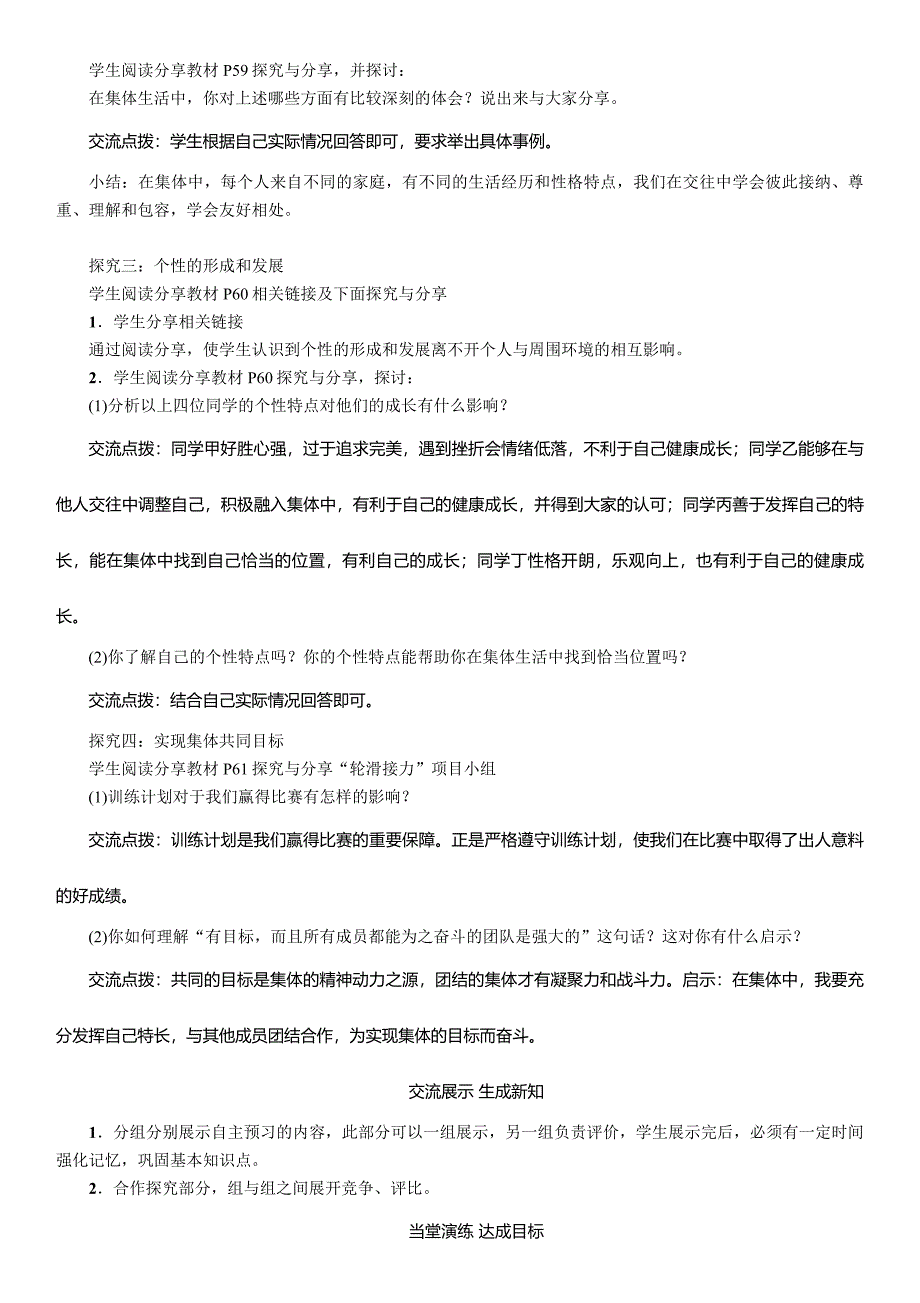 学生阅读分享教材 P59 探究与分享，并探讨：
在集体生活中，你对上述哪些方面有比较深刻的体会？说出来与大家分享。

交流点拨：学生根据自己实际情况回答即可，要求举出具体事例。

小结：在集体中，每个人来自不同的家庭，有不同的生活经历和性格特点，我们在交往中学会彼此接纳、尊重、理解和包容，学会友好相处。

探究三：个性的形成和发展
学生阅读分享教材 P60 相关链接及下面探究与分享
1．学生分享相关链接
通过阅读分享，使学生认识到个性的形成和发展离不开个人与周围环境的相互影响。
2．学生阅读分享教材 P60 探究与分享，探讨：
(1)分析以上四位同学的个性特点对他们的成长有什么影响？

交流点拨：同学甲好胜心强，过于追求完美，遇到挫折会情绪低落，不利于自己健康成长；同学乙能够在与他人交往中调整自己，积极融入集体中，有利于自己的健康成长，并得到大家的认可；同学丙善于发挥自己的特长，能在集体中找到自己恰当的位置，有利自己的成长；同学丁性格开朗，乐观向上，也有利于自己的健康成长。

(2)你了解自己的个性特点吗？你的个性特点能帮助你在集体生活中找到恰当位置吗？

交流点拨：结合自己实际情况回答即可。

探究四：实现集体共同目标
学生阅读分享教材 P61 探究与分享“轮滑接力”项目小组
(1)训练计划对于我们赢得比赛有怎样的影响？

交流点拨：训练计划是我们赢得比赛的重要保障。正是严格遵守训练计划，使我们在比赛中取得了出人意料的好成绩。

(2)你如何理解“有目标，而且所有成员都能为之奋斗的团队是强大的”这句话？这对你有什么启示？

交流点拨：共同的目标是集体的精神动力之源，团结的集体才有凝聚力和战斗力。启示：在集体中，我要充分发挥自己特长，与其他成员团结合作，为实现集体的目标而奋斗。

交流展示 生成新知

1．分组分别展示自主预习的内容，此部分可以一组展示，另一组负责评价，学生展示完后，必须有一定时间强化记忆，巩固基本知识点。
2．合作探究部分，组与组之间展开竞争、评比。

当堂演练 达成目标